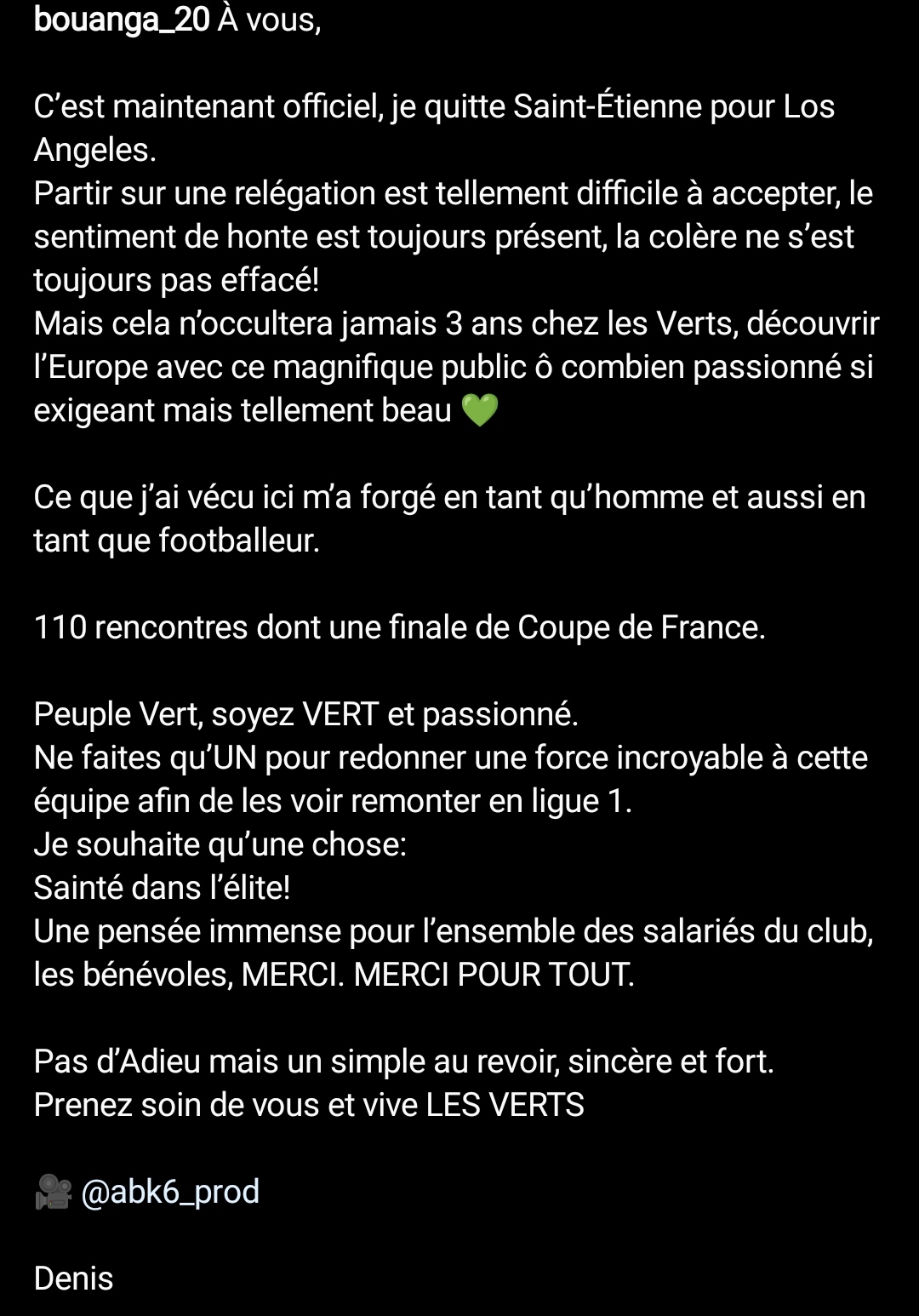 bouanga_20 À vous,

C'est maintenant officiel, je quitte Saint-Étienne pour Los Angeles.
Partir sur une relégation est tellement difficile à accepter, le sentiment de honte est toujours présent, la colère ne s'est toujours pas effacé!
Mais cela n'occultera jamais 3 ans chez les Verts, découvrir l'Europe avec ce magnifique public ô combien passionné si exigeant mais tellement beau 💚

Ce que j'ai vécu ici m'a forgé en tant qu'homme et aussi en tant que footballeur.

110 rencontres dont une finale de Coupe de France.

Peuple Vert, soyez VERT et passionné.
Ne faites qu'UN pour redonner une force incroyable à cette équipe afin de les voir remonter en ligue 1.
Je souhaite qu'une chose:
Sainté dans l'élite!
Une pensée immense pour l'ensemble des salariés du club, les bénévoles, MERCI. MERCI POUR TOUT.

Pas d'Adieu mais un simple au revoir, sincère et fort.
Prenez soin de vous et vive LES VERTS

🎥 @abk6_prod

Denis